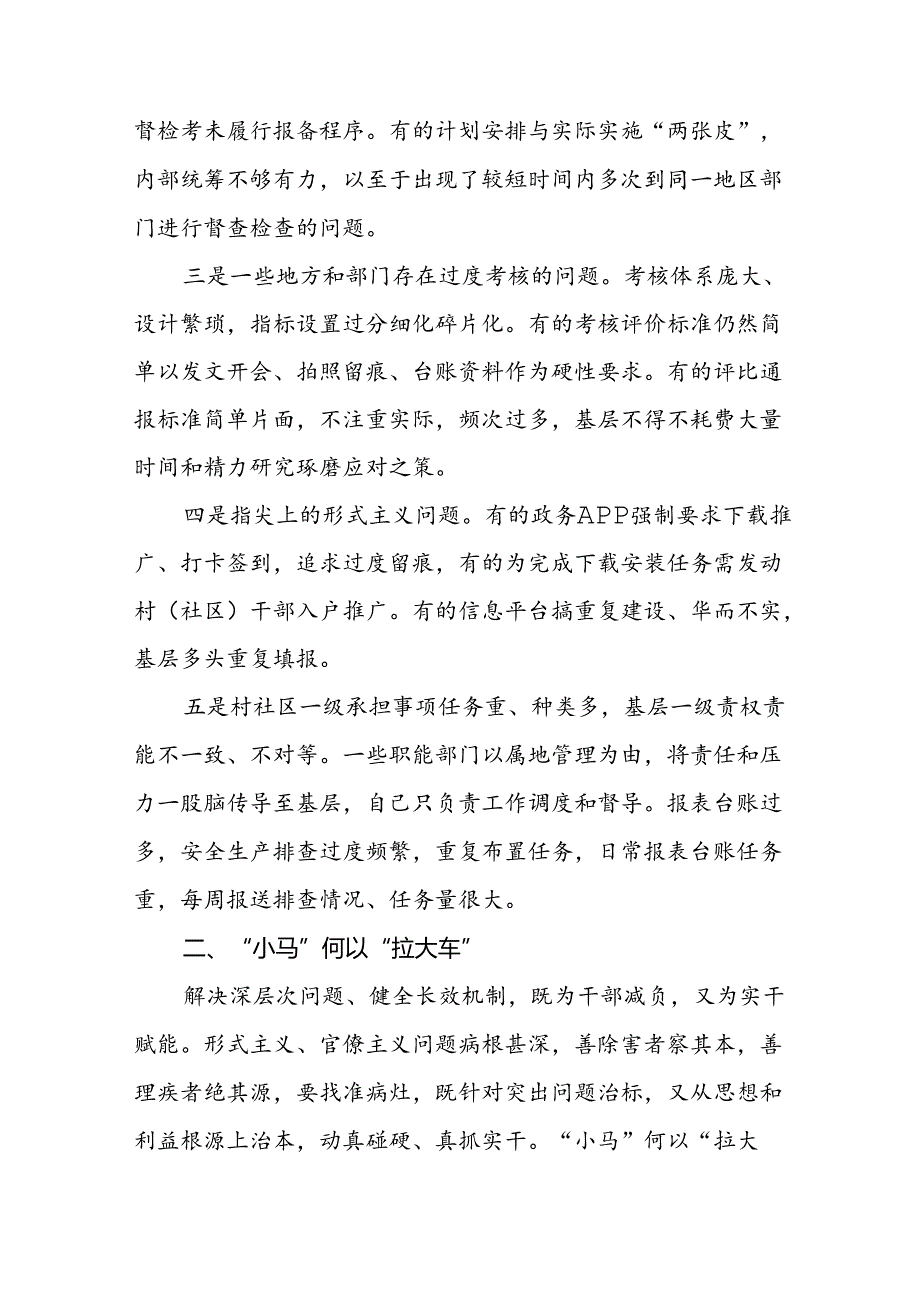 督检考未履行报备程序。有的计划安排与实际实施“两张皮”，内部统筹不够有力，以至于出现了较短时间内多次到同一地区部门进行督查检查的问题。

三是一些地方和部门存在过度考核的问题。考核体系庞大、设计繁琐，指标设置过分细化碎片化。有的考核评价标准仍然简单以发文开会、拍照留痕、台账资料作为硬性要求。有的评比通报标准简单片面，不注重实际，频次过多，基层不得不耗费大量时间和精力研究琢磨应对之策。

四是指尖上的形式主义问题。有的政务APP强制要求下载推广、打卡签到，追求过度留痕，有的为完成下载安装任务需发动村（社区）干部入户推广。有的信息平台搞重复建设、华而不实，基层多头重复填报。

五是村社区一级承担事项任务重、种类多，基层一级责权责能不一致、不对等。一些职能部门以属地管理为由，将责任和压力一股脑传导至基层，自己只负责工作调度和督导。报表台账过多，安全生产排查过度频繁，重复布置任务，日常报表台账任务重，每周报送排查情况、任务量很大。

二、“小马”何以“拉大车”

解决深层次问题、健全长效机制，既为干部减负，又为实干赋能。形式主义、官僚主义问题病根甚深，善除害者察其本，善理疾者绝其源，要找准病灶，既针对突出问题治标，又从思想和利益根源上治本，动真碰硬、真抓实干。“小马”何以“拉大